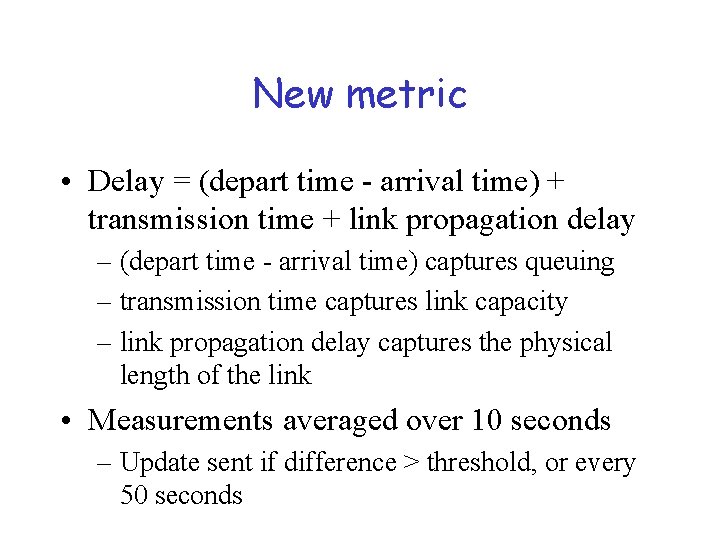 New metric

• Delay = (depart time - arrival time) + transmission time + link propagation delay

– (depart time - arrival time) captures queuing

– transmission time captures link capacity

– link propagation delay captures the physical length of the link

• Measurements averaged over 10 seconds

– Update sent if difference > threshold, or every 50 seconds